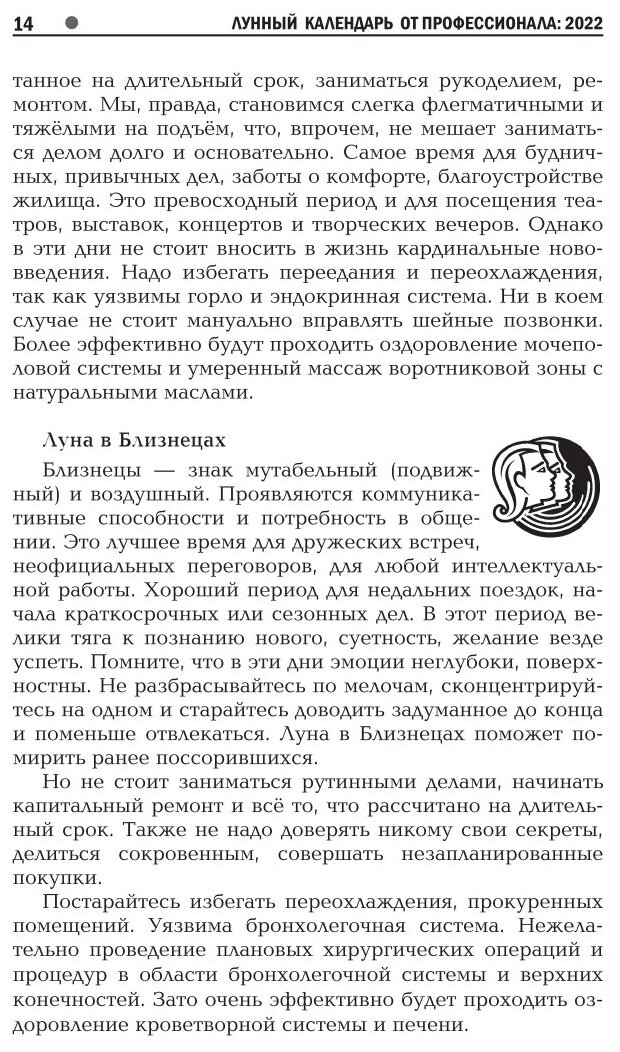 14 ЛУННЫЙ КАЛЕНДАРЬ ОТ ПРОФЕССИОНАЛА: 2022

танное на длительный срок, заниматься рукоделием, ремонтом. Мы, правда, становимся слегка флегматичными и тяжёлыми на подъём, что, впрочем, не мешает заниматься делом долго и основательно. Самое время для будничных, привычных дел, заботы о комфорте, благоустройстве жилища. Это превосходный период и для посещения театров, выставок, концертов и творческих вечеров. Однако в эти дни не стоит вносить в жизнь кардинальные нововведения. Надо избегать переедания и переохлаждения, так как уязвимы горло и эндокринная система. Ни в коем случае не стоит мануально вправлять шейные позвонки. Более эффективно будут проходить оздоровление мочеполовой системы и умеренный массаж воротниковой зоны с натуральными маслами.

Луна в Близнецах

Близнецы — знак мутабельный (подвижный) и воздушный. Проявляются коммуникативные способности и потребность в общении. Это лучшее время для дружеских встреч, неофициальных переговоров, для любой интеллектуальной работы. Хороший период для недальних поездок, начала краткосрочных или сезонных дел. В этот период велики тяга к познанию нового, суетность, желание везде успеть. Помните, что в эти дни эмоции неглубоки, поверхностны. Не разбрасывайтесь по мелочам, сконцентрируйтесь на одном и старайтесь доводить задуманное до конца и поменьше отвлекаться. Луна в Близнецах поможет помирить ранее поссорившихся.

Но не стоит заниматься рутинными делами, начинать капитальный ремонт и всё то, что рассчитано на длительный срок. Также не надо доверять никому свои секреты, делиться сокровенным, совершать незапланированные покупки.

Постарайтесь избегать переохлаждения, прокуренных помещений. Уязвима бронхолегочная система. Нежелательно проведение плановых хирургических операций и процедур в области бронхолегочной системы и верхних конечностей. Зато очень эффективно будет проходить оздоровление кроветворной системы и печени.